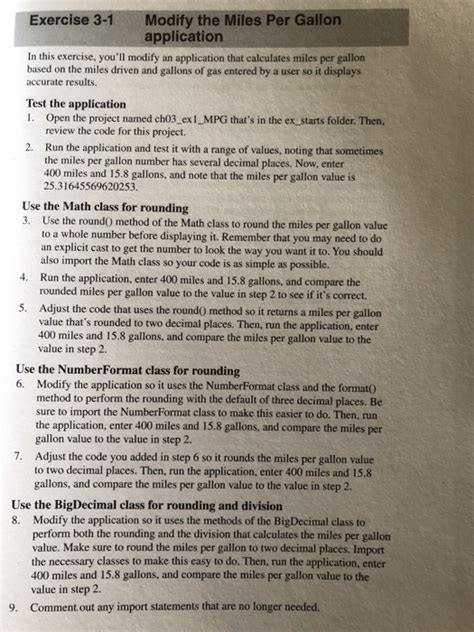 Exercise 3-1 Modify the Miles Per Gallon application

In this exercise, you'll modify an application that calculates miles per gallon based on the miles driven and gallons of gas entered by a user so it displays accurate results.

Test the application

1. Open the project named ch03_ex1_MPG that's in the ex_starts folder. Then, review the code for this project.

2. Run the application and test it with a range of values, noting that sometimes the miles per gallon number has several decimal places. Now, enter 400 miles and 15.8 gallons, and note that the miles per gallon value is 25.31645569620253.

Use the Math class for rounding

3. Use the round() method of the Math class to round the miles per gallon value to a whole number before displaying it. Remember that you may need to do an explicit cast to get the number to look the way you want it to. You should also import the Math class so your code is as simple as possible.

4. Run the application, enter 400 miles and 15.8 gallons, and compare the rounded miles per gallon value to the value in step 2 to see if it's correct.

5. Adjust the code that uses the round() method so it returns a miles per gallon value that's rounded to two decimal places. Then, run the application, enter 400 miles and 15.8 gallons, and compare the miles per gallon value to the value in step 2.

Use the NumberFormat class for rounding

6. Modify the application so it uses the NumberFormat class and the format() method to perform the rounding with the default of three decimal places. Be sure to import the NumberFormat class to make this easier to do. Then, run the application, enter 400 miles and 15.8 gallons, and compare the miles per gallon value to the value in step 2.

7. Adjust the code you added in step 6 so it rounds the miles per gallon value to two decimal places. Then, run the application, enter 400 miles and 15.8 gallons, and compare the miles per gallon value to the value in step 2.

Use the BigDecimal class for rounding and division

8. Modify the application so it uses the methods of the BigDecimal class to perform both the rounding and the division that calculates the miles per gallon value. Make sure to round the miles per gallon to two decimal places. Import the necessary classes to make this easy to do. Then, run the application, enter 400 miles and 15.8 gallons, and compare the miles per gallon value to the value in step 2.

9. Comment out any import statements that are no longer needed.